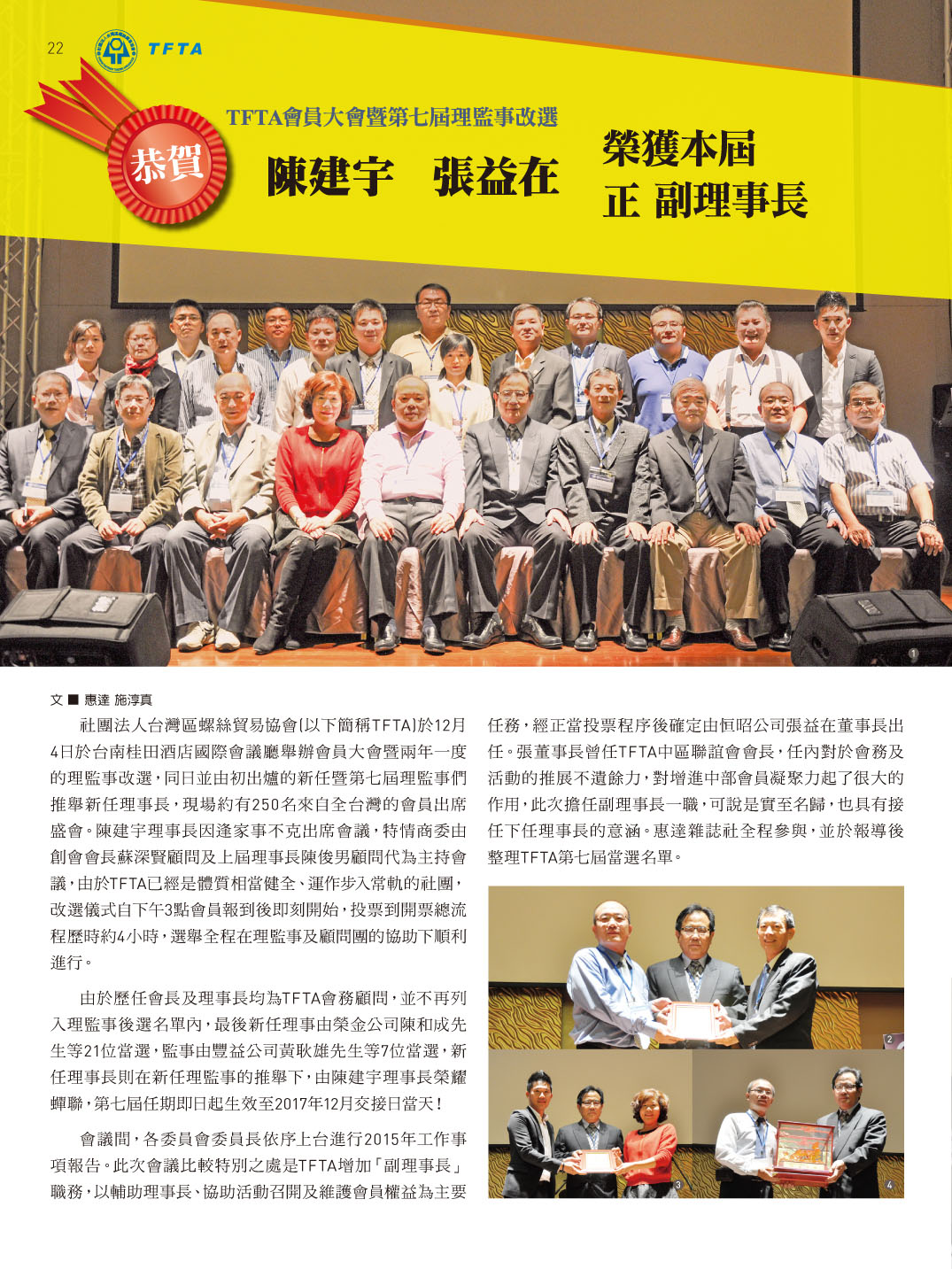 22 TFTA

恭賀

TFTA會員大會暨第七屆理監事改選

陳建宇　張益在

榮獲本屆
正 副理事長

1

文 ■ 惠達 施淳真

社團法人台灣區螺絲貿易協會(以下簡稱TFTA)於12月4日於台南桂田酒店國際會議廳舉辦會員大會暨兩年一度的理監事改選，同日並由初出爐的新任暨第七屆理監事們推舉新任理事長，現場約有250名來自全台灣的會員出席盛會。陳建宇理事長因逢家事不克出席會議，特情商委由創會會長蘇深賢顧問及上屆理事長陳俊男顧問代為主持會議，由於TFTA已經是體質相當健全、運作步入常軌的社團，改選儀式自下午3點會員報到後即刻開始，投票到開票總流程歷時約4小時，選舉全程在理監事及顧問團的協助下順利進行。

由於歷任會長及理事長均為TFTA會務顧問，並不再列入理監事後選名單內，最後新任理事由榮金公司陳和成先生等21位當選，監事由豐益公司黃耿雄先生等7位當選，新任理事長則在新任理監事的推舉下，由陳建宇理事長榮耀蟬聯，第七屆任期即日起生效至2017年12月交接日當天！

會議間，各委員會委員長依序上台進行2015年工作事項報告。此次會議比較特別之處是TFTA增加「副理事長」職務，以輔助理事長、協助活動召開及維護會員權益為主要任務，經正當投票程序後確定由恒昭公司張益在董事長出任。張董事長曾任TFTA中區聯誼會會長，任內對於會務及活動的推展不遺餘力，對增進中部會員凝聚力起了很大的作用，此次擔任副理事長一職，可說是實至名歸，也具有接任下任理事長的意涵。惠達雜誌社全程參與，並於報導後整理TFTA第七屆當選名單。

2

3

4